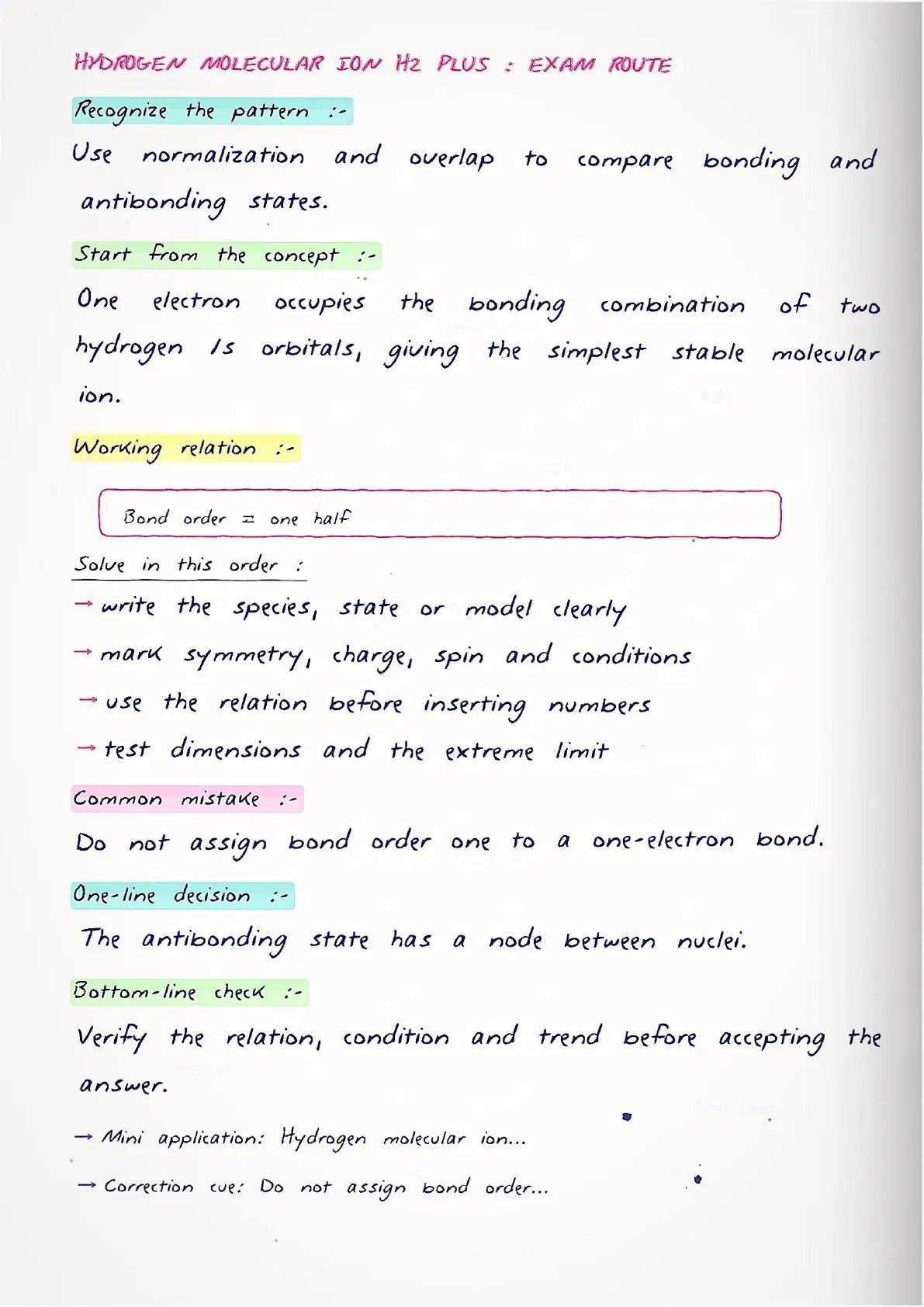 HYDROGEN MOLECULAR ION H2 PLUS : EXAM ROUTE

Recognize the pattern :-

Use normalization and overlap to compare bonding and antibonding states.

Start from the concept :-

One electron occupies the bonding combination of two hydrogen 1s orbitals, giving the simplest stable molecular ion.

Working relation :-

Bond order = one half

Solve in this order :

→ write the species, state or model clearly

→ mark symmetry, charge, spin and conditions

→ use the relation before inserting numbers

→ test dimensions and the extreme limit

Common mistake :-

Do not assign bond order one to a one-electron bond.

One-line decision :-

The antibonding state has a node between nuclei.

Bottom-line check :-

Verify the relation, condition and trend before accepting the answer.

→ Mini application: Hydrogen molecular ion...

→ Correction cue: Do not assign bond order...